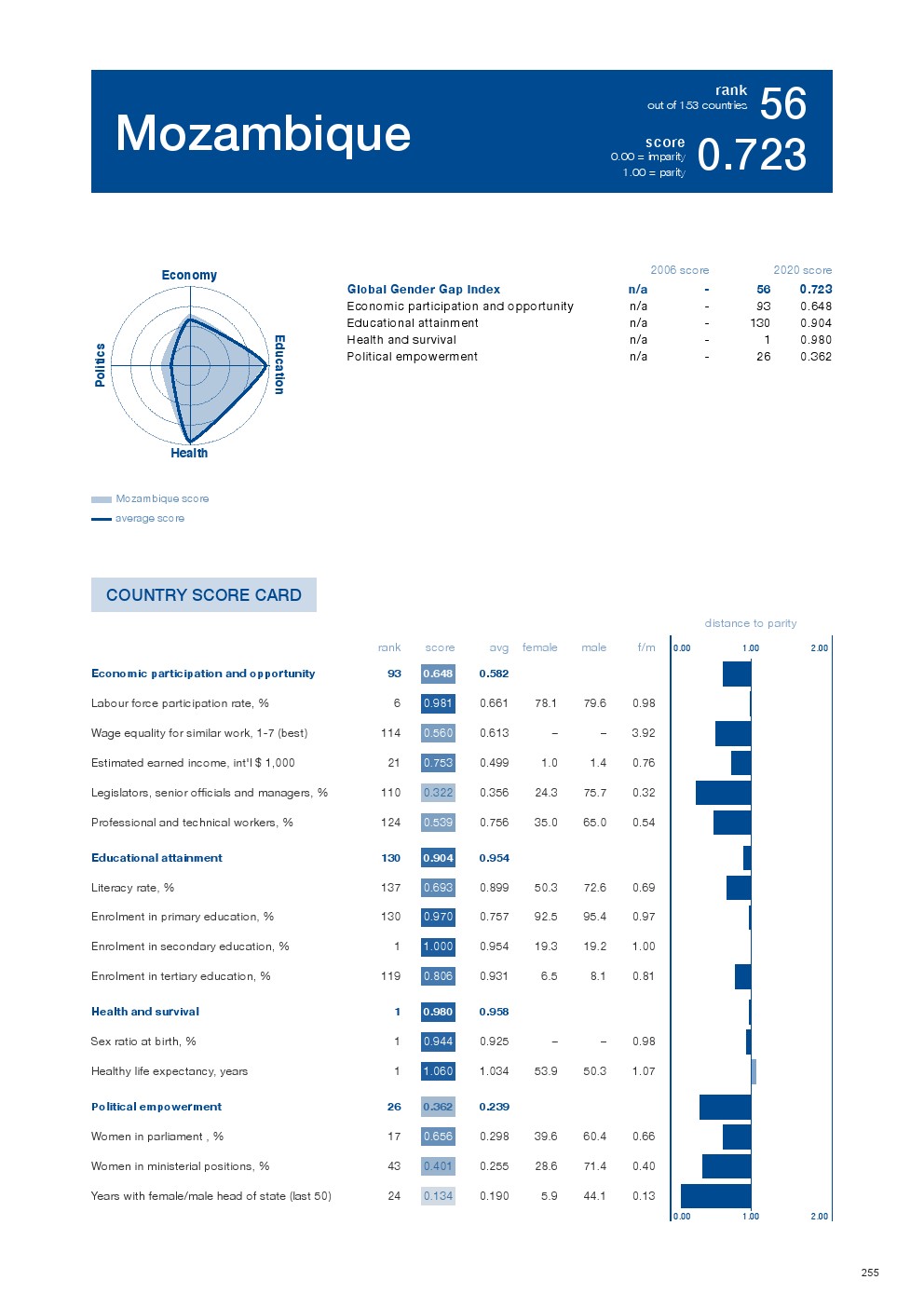 Mozambique

rank
out of 153 countries
56

score
0.00 = imparity
1.00 = parity
0.723

Economy
Education
Health
Politics

Mozambique score
average score

| | 2006 score | | 2020 score | |
|---|---|---|---|---|
| Global Gender Gap Index | n/a | - | 56 | 0.723 |
| Economic participation and opportunity | n/a | - | 93 | 0.648 |
| Educational attainment | n/a | - | 130 | 0.904 |
| Health and survival | n/a | - | 1 | 0.980 |
| Political empowerment | n/a | - | 26 | 0.362 |

COUNTRY SCORE CARD

distance to parity

| | rank | score | avg | female | male | f/m |
|---|---|---|---|---|---|---|
| Economic participation and opportunity | 93 | 0.648 | 0.582 | | | |
| Labour force participation rate, % | 6 | 0.981 | 0.661 | 78.1 | 79.6 | 0.98 |
| Wage equality for similar work, 1-7 (best) | 114 | 0.560 | 0.613 | – | – | 3.92 |
| Estimated earned income, int'l $ 1,000 | 21 | 0.753 | 0.499 | 1.0 | 1.4 | 0.76 |
| Legislators, senior officials and managers, % | 110 | 0.322 | 0.356 | 24.3 | 75.7 | 0.32 |
| Professional and technical workers, % | 124 | 0.539 | 0.756 | 35.0 | 65.0 | 0.54 |
| Educational attainment | 130 | 0.904 | 0.954 | | | |
| Literacy rate, % | 137 | 0.693 | 0.899 | 50.3 | 72.6 | 0.69 |
| Enrolment in primary education, % | 130 | 0.970 | 0.757 | 92.5 | 95.4 | 0.97 |
| Enrolment in secondary education, % | 1 | 1.000 | 0.954 | 19.3 | 19.2 | 1.00 |
| Enrolment in tertiary education, % | 119 | 0.806 | 0.931 | 6.5 | 8.1 | 0.81 |
| Health and survival | 1 | 0.980 | 0.958 | | | |
| Sex ratio at birth, % | 1 | 0.944 | 0.925 | – | – | 0.98 |
| Healthy life expectancy, years | 1 | 1.060 | 1.034 | 53.9 | 50.3 | 1.07 |
| Political empowerment | 26 | 0.362 | 0.239 | | | |
| Women in parliament , % | 17 | 0.656 | 0.298 | 39.6 | 60.4 | 0.66 |
| Women in ministerial positions, % | 43 | 0.401 | 0.255 | 28.6 | 71.4 | 0.40 |
| Years with female/male head of state (last 50) | 24 | 0.134 | 0.190 | 5.9 | 44.1 | 0.13 |

0.00 1.00 2.00
0.00 1.00 2.00

255